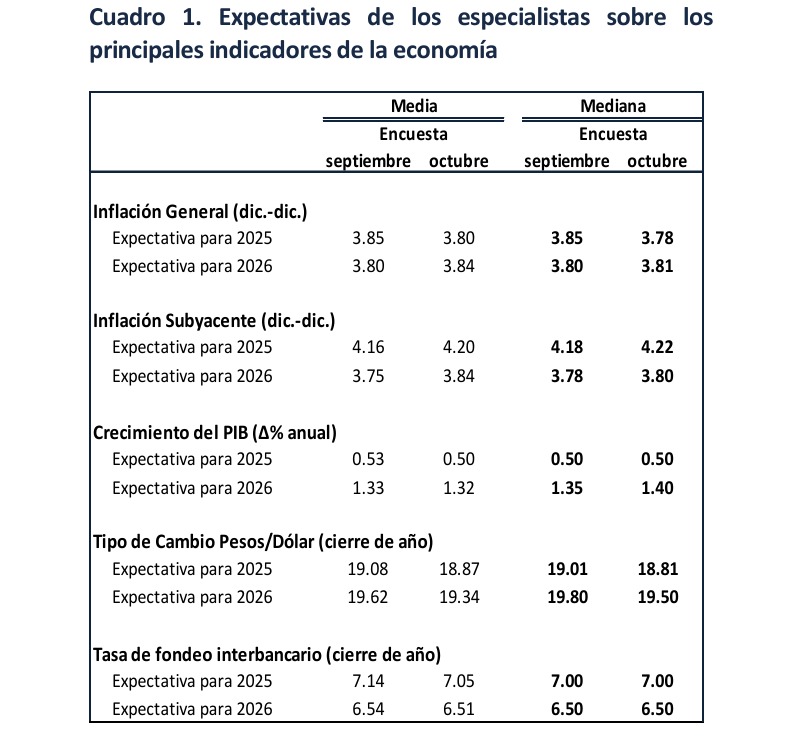 Cuadro 1. Expectativas de los especialistas sobre los principales indicadores de la economía

| | Media | | Mediana | |
|---|---|---|---|---|
| | Encuesta | | Encuesta | |
| | septiembre | octubre | septiembre | octubre |
| Inflación General (dic.-dic.) | | | | |
| Expectativa para 2025 | 3.85 | 3.80 | 3.85 | 3.78 |
| Expectativa para 2026 | 3.80 | 3.84 | 3.80 | 3.81 |
| Inflación Subyacente (dic.-dic.) | | | | |
| Expectativa para 2025 | 4.16 | 4.20 | 4.18 | 4.22 |
| Expectativa para 2026 | 3.75 | 3.84 | 3.78 | 3.80 |
| Crecimiento del PIB (Δ% anual) | | | | |
| Expectativa para 2025 | 0.53 | 0.50 | 0.50 | 0.50 |
| Expectativa para 2026 | 1.33 | 1.32 | 1.35 | 1.40 |
| Tipo de Cambio Pesos/Dólar (cierre de año) | | | | |
| Expectativa para 2025 | 19.08 | 18.87 | 19.01 | 18.81 |
| Expectativa para 2026 | 19.62 | 19.34 | 19.80 | 19.50 |
| Tasa de fondeo interbancario (cierre de año) | | | | |
| Expectativa para 2025 | 7.14 | 7.05 | 7.00 | 7.00 |
| Expectativa para 2026 | 6.54 | 6.51 | 6.50 | 6.50 |